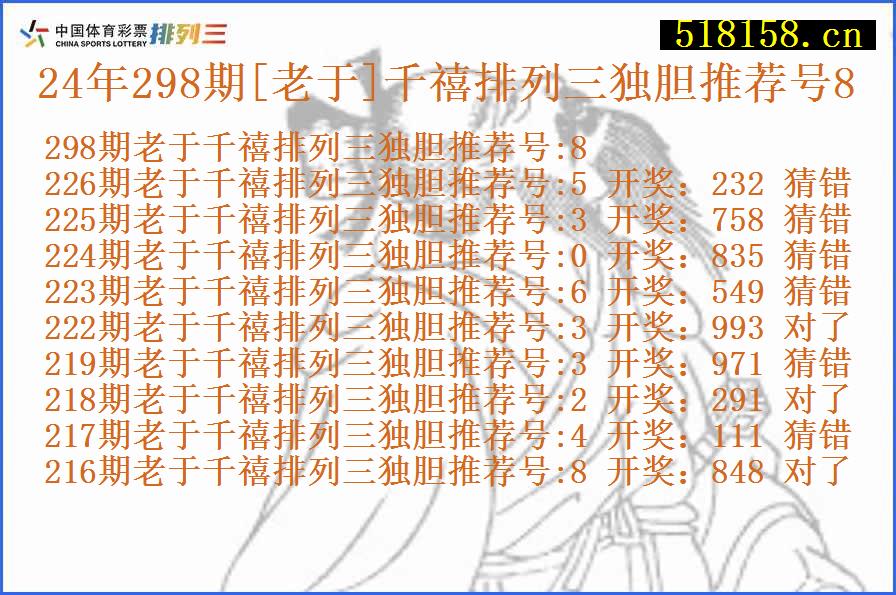 中国体育彩票 CHINA SPORTS LOTTERY 排列三

518158.cn

24年298期[老于]千禧排列三独胆推荐号8

298期老于千禧排列三独胆推荐号:8
226期老于千禧排列三独胆推荐号:5 开奖: 232 猜错
225期老于千禧排列三独胆推荐号:3 开奖: 758 猜错
224期老于千禧排列三独胆推荐号:0 开奖: 835 猜错
223期老于千禧排列三独胆推荐号:6 开奖: 549 猜错
222期老于千禧排列三独胆推荐号:3 开奖: 993 对了
219期老于千禧排列三独胆推荐号:3 开奖: 971 猜错
218期老于千禧排列三独胆推荐号:2 开奖: 291 对了
217期老于千禧排列三独胆推荐号:4 开奖: 111 猜错
216期老于千禧排列三独胆推荐号:8 开奖: 848 对了